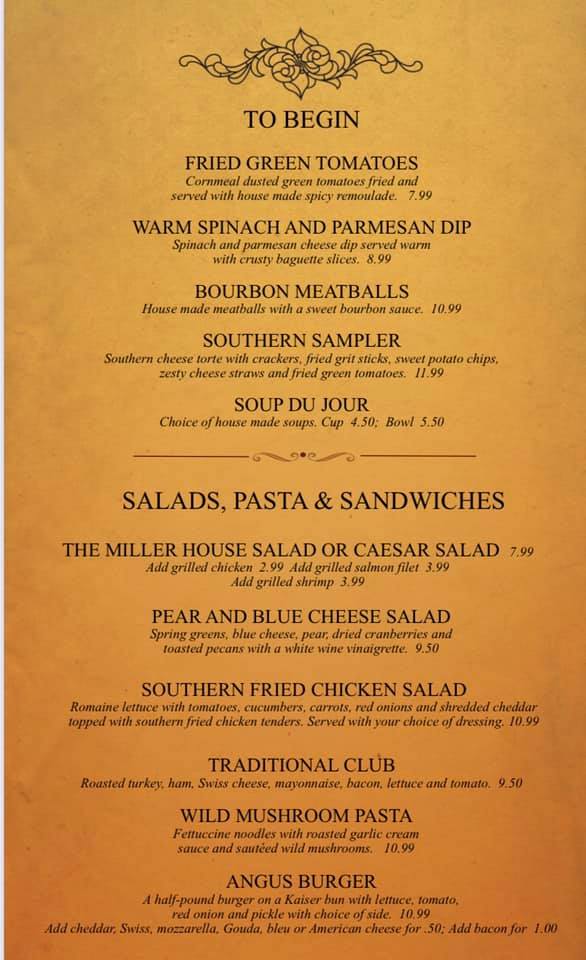 TO BEGIN

FRIED GREEN TOMATOES
Cornmeal dusted green tomatoes fried and served with house made spicy remoulade. 7.99

WARM SPINACH AND PARMESAN DIP
Spinach and parmesan cheese dip served warm with crusty baguette slices. 8.99

BOURBON MEATBALLS
House made meatballs with a sweet bourbon sauce. 10.99

SOUTHERN SAMPLER
Southern cheese torte with crackers, fried grit sticks, sweet potato chips, zesty cheese straws and fried green tomatoes. 11.99

SOUP DU JOUR
Choice of house made soups. Cup 4.50; Bowl 5.50

SALADS, PASTA & SANDWICHES

THE MILLER HOUSE SALAD OR CAESAR SALAD 7.99
Add grilled chicken 2.99 Add grilled salmon filet 3.99
Add grilled shrimp 3.99

PEAR AND BLUE CHEESE SALAD
Spring greens, blue cheese, pear, dried cranberries and toasted pecans with a white wine vinaigrette. 9.50

SOUTHERN FRIED CHICKEN SALAD
Romaine lettuce with tomatoes, cucumbers, carrots, red onions and shredded cheddar topped with southern fried chicken tenders. Served with your choice of dressing. 10.99

TRADITIONAL CLUB
Roasted turkey, ham, Swiss cheese, mayonnaise, bacon, lettuce and tomato. 9.50

WILD MUSHROOM PASTA
Fettuccine noodles with roasted garlic cream sauce and sautéed wild mushrooms. 10.99

ANGUS BURGER
A half-pound burger on a Kaiser bun with lettuce, tomato, red onion and pickle with choice of side. 10.99
Add cheddar, Swiss, mozzarella, Gouda, bleu or American cheese for .50; Add bacon for 1.00